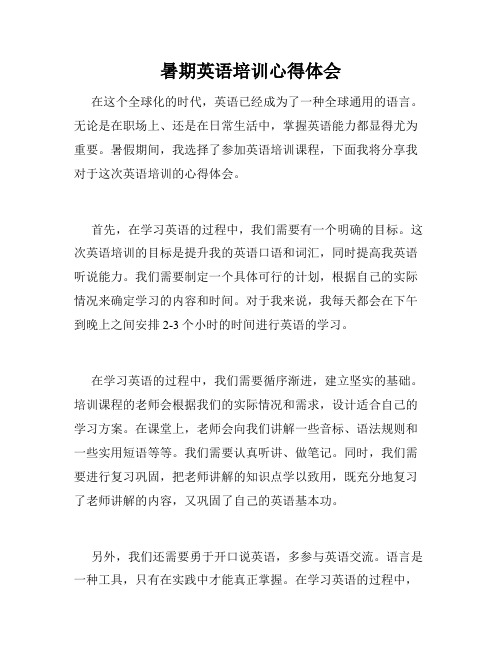 暑期英语培训心得体会

在这个全球化的时代，英语已经成为了一种全球通用的语言。无论是在职场上、还是在日常生活中，掌握英语能力都显得尤为重要。暑假期间，我选择了参加英语培训课程，下面我将分享我对于这次英语培训的心得体会。

首先，在学习英语的过程中，我们需要有一个明确的目标。这次英语培训的目标是提升我的英语口语和词汇，同时提高我英语听说能力。我们需要制定一个具体可行的计划，根据自己的实际情况来确定学习的内容和时间。对于我来说，我每天都会在下午到晚上之间安排 2-3 个小时的时间进行英语的学习。

在学习英语的过程中，我们需要循序渐进，建立坚实的基础。培训课程的老师会根据我们的实际情况和需求，设计适合自己的学习方案。在课堂上，老师会向我们讲解一些音标、语法规则和一些实用短语等等。我们需要认真听讲、做笔记。同时，我们需要进行复习巩固，把老师讲解的知识点学以致用，既充分地复习了老师讲解的内容，又巩固了自己的英语基本功。

另外，我们还需要勇于开口说英语，多参与英语交流。语言是一种工具，只有在实践中才能真正掌握。在学习英语的过程中，